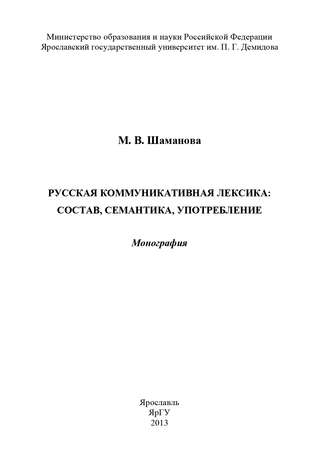 Министерство образования и науки Российской Федерации
Ярославский государственный университет им. П. Г. Демидова

М. В. Шаманова

РУССКАЯ КОММУНИКАТИВНАЯ ЛЕКСИКА:
СОСТАВ, СЕМАНТИКА, УПОТРЕБЛЕНИЕ

Монография

Ярославль
ЯрГУ
2013